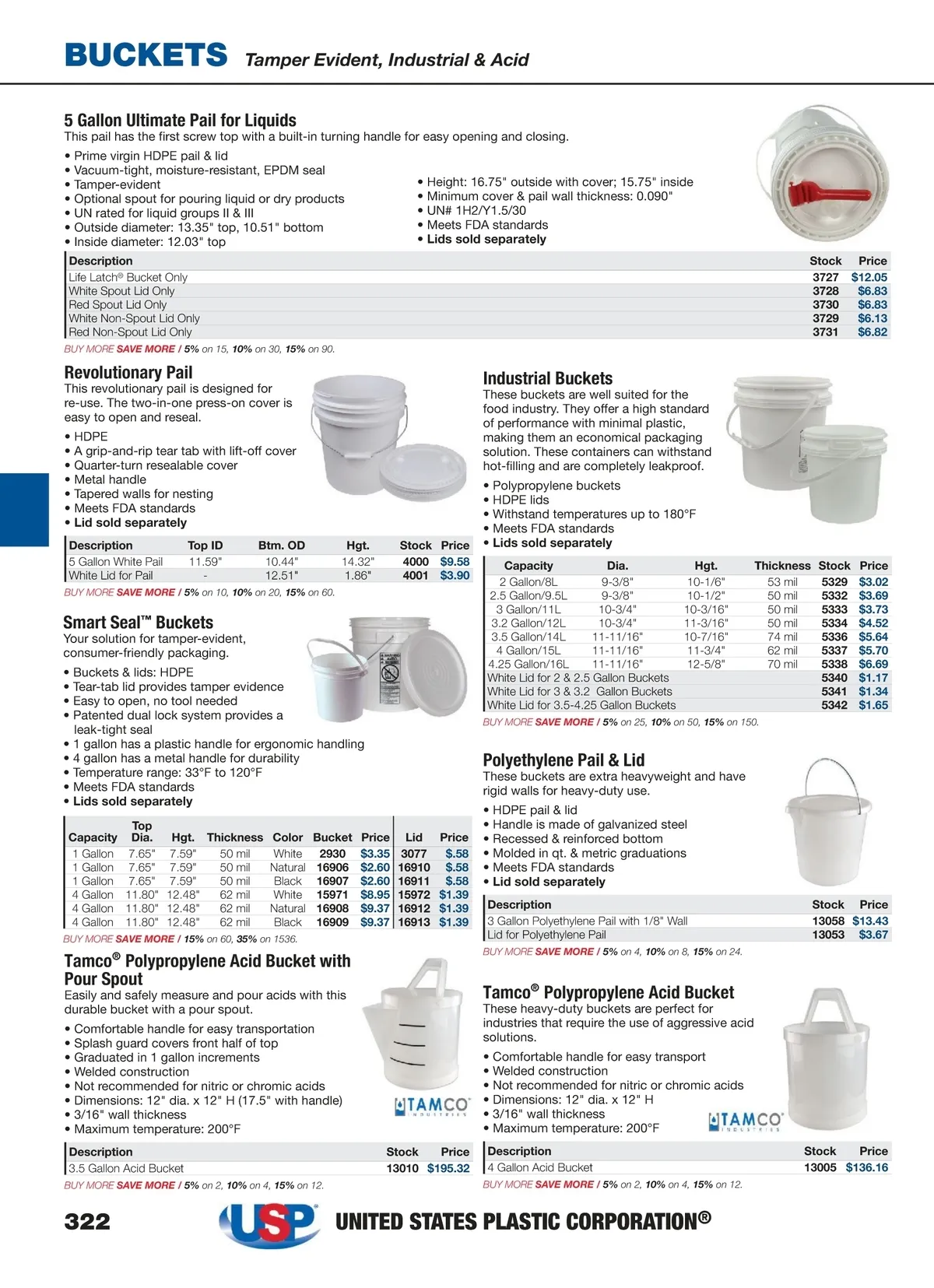 BUCKETS Tamper Evident, Industrial & Acid

5 Gallon Ultimate Pail for Liquids
This pail has the first screw top with a built-in turning handle for easy opening and closing.

• Prime virgin HDPE pail & lid
• Vacuum-tight, moisture-resistant, EPDM seal
• Tamper-evident
• Optional spout for pouring liquid or dry products
• UN rated for liquid groups II & III
• Outside diameter: 13.35" top, 10.51" bottom
• Inside diameter: 12.03" top

• Height: 16.75" outside with cover; 15.75" inside
• Minimum cover & pail wall thickness: 0.090"
• UN# 1H2/Y1.5/30
• Meets FDA standards
• Lids sold separately

| Description | Stock | Price |
|---|---|---|
| Life Latch® Bucket Only | 3727 | $12.05 |
| White Spout Lid Only | 3728 | $6.83 |
| Red Spout Lid Only | 3730 | $6.83 |
| White Non-Spout Lid Only | 3729 | $6.13 |
| Red Non-Spout Lid Only | 3731 | $6.82 |

BUY MORE SAVE MORE / 5% on 15, 10% on 30, 15% on 90.

Revolutionary Pail
This revolutionary pail is designed for re-use. The two-in-one press-on cover is easy to open and reseal.

• HDPE
• A grip-and-rip tear tab with lift-off cover
• Quarter-turn resealable cover
• Metal handle
• Tapered walls for nesting
• Meets FDA standards
• Lid sold separately

| Description | Top ID | Btm. OD | Hgt. | Stock | Price |
|---|---|---|---|---|---|
| 5 Gallon White Pail | 11.59" | 10.44" | 14.32" | 4000 | $9.58 |
| White Lid for Pail | - | 12.51" | 1.86" | 4001 | $3.90 |

BUY MORE SAVE MORE / 5% on 10, 10% on 20, 15% on 60.

Smart Seal™ Buckets
Your solution for tamper-evident, consumer-friendly packaging.

• Buckets & lids: HDPE
• Tear-tab lid provides tamper evidence
• Easy to open, no tool needed
• Patented dual lock system provides a leak-tight seal
• 1 gallon has a plastic handle for ergonomic handling
• 4 gallon has a metal handle for durability
• Temperature range: 33°F to 120°F
• Meets FDA standards
• Lids sold separately

| Capacity | Top Dia. | Hgt. | Thickness | Color | Bucket | Price | Lid | Price |
|---|---|---|---|---|---|---|---|---|
| 1 Gallon | 7.65" | 7.59" | 50 mil | White | 2930 | $3.35 | 3077 | $.58 |
| 1 Gallon | 7.65" | 7.59" | 50 mil | Natural | 16906 | $2.60 | 16910 | $.58 |
| 1 Gallon | 7.65" | 7.59" | 50 mil | Black | 16907 | $2.60 | 16911 | $.58 |
| 4 Gallon | 11.80" | 12.48" | 62 mil | White | 15971 | $8.95 | 15972 | $1.39 |
| 4 Gallon | 11.80" | 12.48" | 62 mil | Natural | 16908 | $9.37 | 16912 | $1.39 |
| 4 Gallon | 11.80" | 12.48" | 62 mil | Black | 16909 | $9.37 | 16913 | $1.39 |

BUY MORE SAVE MORE / 15% on 60, 35% on 1536.

Tamco® Polypropylene Acid Bucket with Pour Spout
Easily and safely measure and pour acids with this durable bucket with a pour spout.

• Comfortable handle for easy transportation
• Splash guard covers front half of top
• Graduated in 1 gallon increments
• Welded construction
• Not recommended for nitric or chromic acids
• Dimensions: 12" dia. x 12" H (17.5" with handle)
• 3/16" wall thickness
• Maximum temperature: 200°F

TAMCO INDUSTRIES

| Description | Stock | Price |
|---|---|---|
| 3.5 Gallon Acid Bucket | 13010 | $195.32 |

BUY MORE SAVE MORE / 5% on 2, 10% on 4, 15% on 12.

Industrial Buckets
These buckets are well suited for the food industry. They offer a high standard of performance with minimal plastic, making them an economical packaging solution. These containers can withstand hot-filling and are completely leakproof.

• Polypropylene buckets
• HDPE lids
• Withstand temperatures up to 180°F
• Meets FDA standards
• Lids sold separately

| Capacity | Dia. | Hgt. | Thickness | Stock | Price |
|---|---|---|---|---|---|
| 2 Gallon/8L | 9-3/8" | 10-1/6" | 53 mil | 5329 | $3.02 |
| 2.5 Gallon/9.5L | 9-3/8" | 10-1/2" | 50 mil | 5332 | $3.69 |
| 3 Gallon/11L | 10-3/4" | 10-3/16" | 50 mil | 5333 | $3.73 |
| 3.2 Gallon/12L | 10-3/4" | 11-3/16" | 50 mil | 5334 | $4.52 |
| 3.5 Gallon/14L | 11-11/16" | 10-7/16" | 74 mil | 5336 | $5.64 |
| 4 Gallon/15L | 11-11/16" | 11-3/4" | 62 mil | 5337 | $5.70 |
| 4.25 Gallon/16L | 11-11/16" | 12-5/8" | 70 mil | 5338 | $6.69 |
| White Lid for 2 & 2.5 Gallon Buckets | | | | 5340 | $1.17 |
| White Lid for 3 & 3.2 Gallon Buckets | | | | 5341 | $1.34 |
| White Lid for 3.5-4.25 Gallon Buckets | | | | 5342 | $1.65 |

BUY MORE SAVE MORE / 5% on 25, 10% on 50, 15% on 150.

Polyethylene Pail & Lid
These buckets are extra heavyweight and have rigid walls for heavy-duty use.

• HDPE pail & lid
• Handle is made of galvanized steel
• Recessed & reinforced bottom
• Molded in qt. & metric graduations
• Meets FDA standards
• Lid sold separately

| Description | Stock | Price |
|---|---|---|
| 3 Gallon Polyethylene Pail with 1/8" Wall | 13058 | $13.43 |
| Lid for Polyethylene Pail | 13053 | $3.67 |

BUY MORE SAVE MORE / 5% on 4, 10% on 8, 15% on 24.

Tamco® Polypropylene Acid Bucket
These heavy-duty buckets are perfect for industries that require the use of aggressive acid solutions.

• Comfortable handle for easy transport
• Welded construction
• Not recommended for nitric or chromic acids
• Dimensions: 12" dia. x 12" H
• 3/16" wall thickness
• Maximum temperature: 200°F

TAMCO INDUSTRIES

| Description | Stock | Price |
|---|---|---|
| 4 Gallon Acid Bucket | 13005 | $136.16 |

BUY MORE SAVE MORE / 5% on 2, 10% on 4, 15% on 12.

322 USP UNITED STATES PLASTIC CORPORATION®